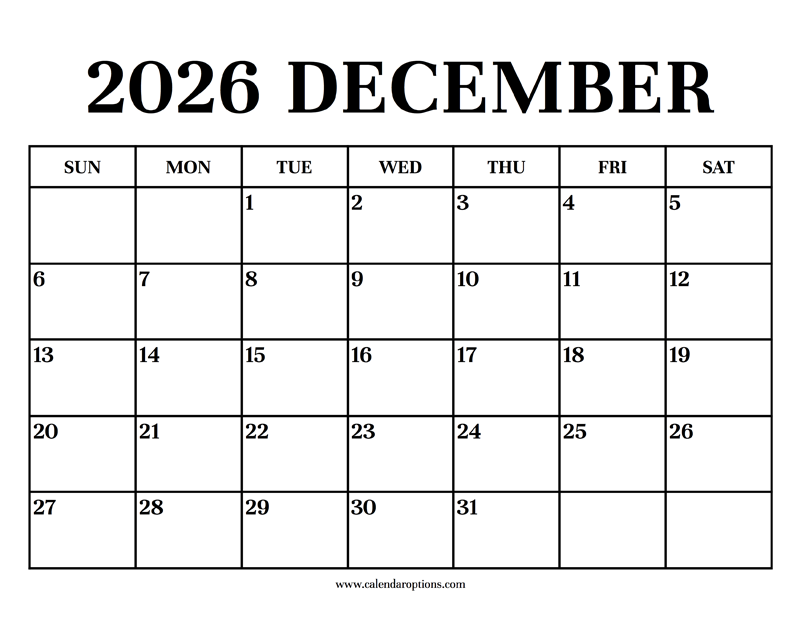 2026 DECEMBER

| SUN | MON | TUE | WED | THU | FRI | SAT |
|---|---|---|---|---|---|---|
|  |  | 1 | 2 | 3 | 4 | 5 |
| 6 | 7 | 8 | 9 | 10 | 11 | 12 |
| 13 | 14 | 15 | 16 | 17 | 18 | 19 |
| 20 | 21 | 22 | 23 | 24 | 25 | 26 |
| 27 | 28 | 29 | 30 | 31 |  |  |

www.calendaroptions.com